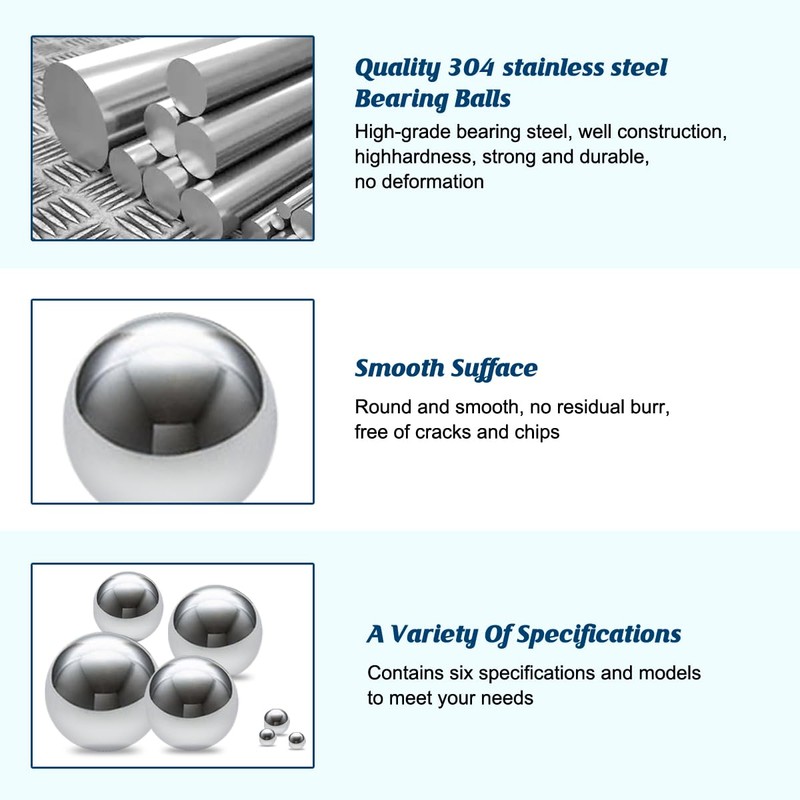 Quality 304 stainless steel Bearing Balls

High-grade bearing steel, well construction, highhardness, strong and durable, no deformation

Smooth Sufface

Round and smooth, no residual burr, free of cracks and chips

A Variety Of Specifications

Contains six specifications and models to meet your needs